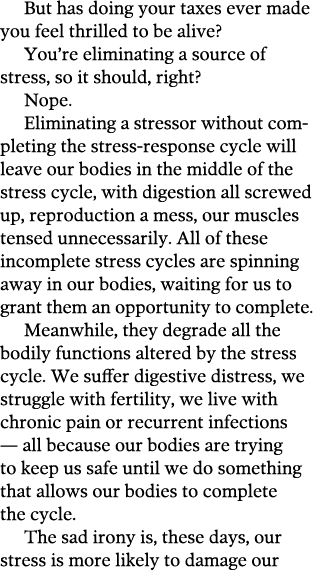 But has doing your taxes ever made you feel thrilled to be alive?

You're eliminating a source of stress, so it should, right?

Nope.

Eliminating a stressor without completing the stress-response cycle will leave our bodies in the middle of the stress cycle, with digestion all screwed up, reproduction a mess, our muscles tensed unnecessarily. All of these incomplete stress cycles are spinning away in our bodies, waiting for us to grant them an opportunity to complete.

Meanwhile, they degrade all the bodily functions altered by the stress cycle. We suffer digestive distress, we struggle with fertility, we live with chronic pain or recurrent infections — all because our bodies are trying to keep us safe until we do something that allows our bodies to complete the cycle.

The sad irony is, these days, our stress is more likely to damage our